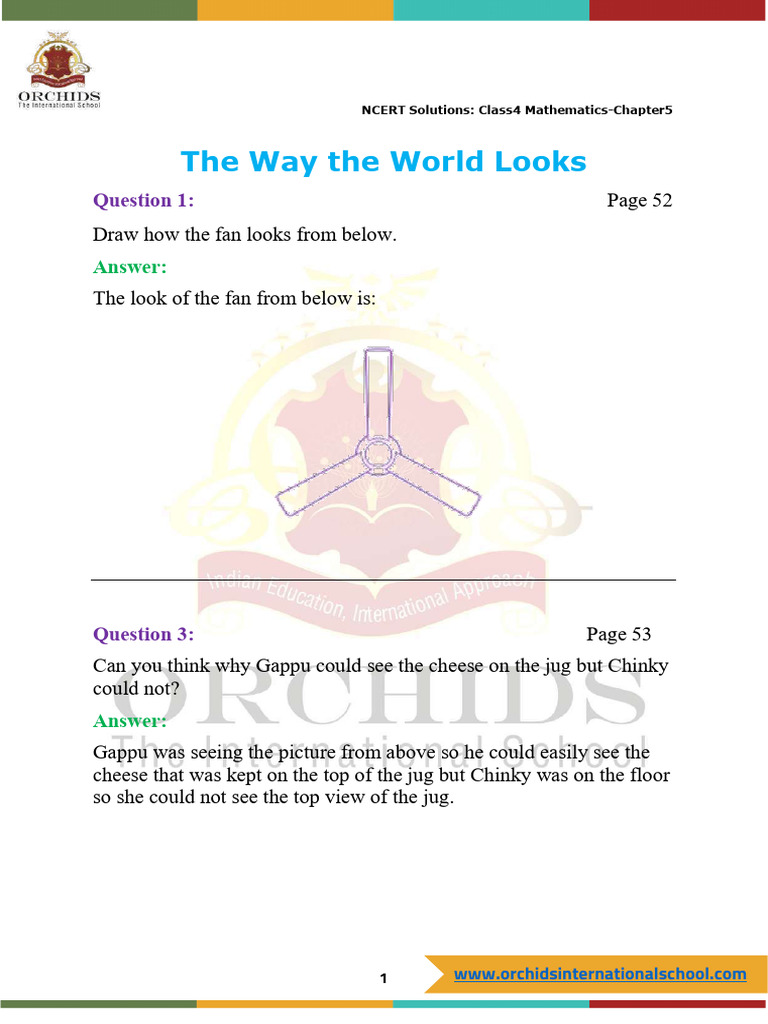 ORCHIDS
The International School

NCERT Solutions: Class4 Mathematics-Chapter5

The Way the World Looks

Question 1: Page 52

Draw how the fan looks from below.

Answer:

The look of the fan from below is:

Indian Education, International Approach

Question 3: Page 53

Can you think why Gappu could see the cheese on the jug but Chinky could not?

Answer:

Gappu was seeing the picture from above so he could easily see the cheese that was kept on the top of the jug but Chinky was on the floor so she could not see the top view of the jug.

ORCHIDS
The International School

1

www.orchidsinternationalschool.com